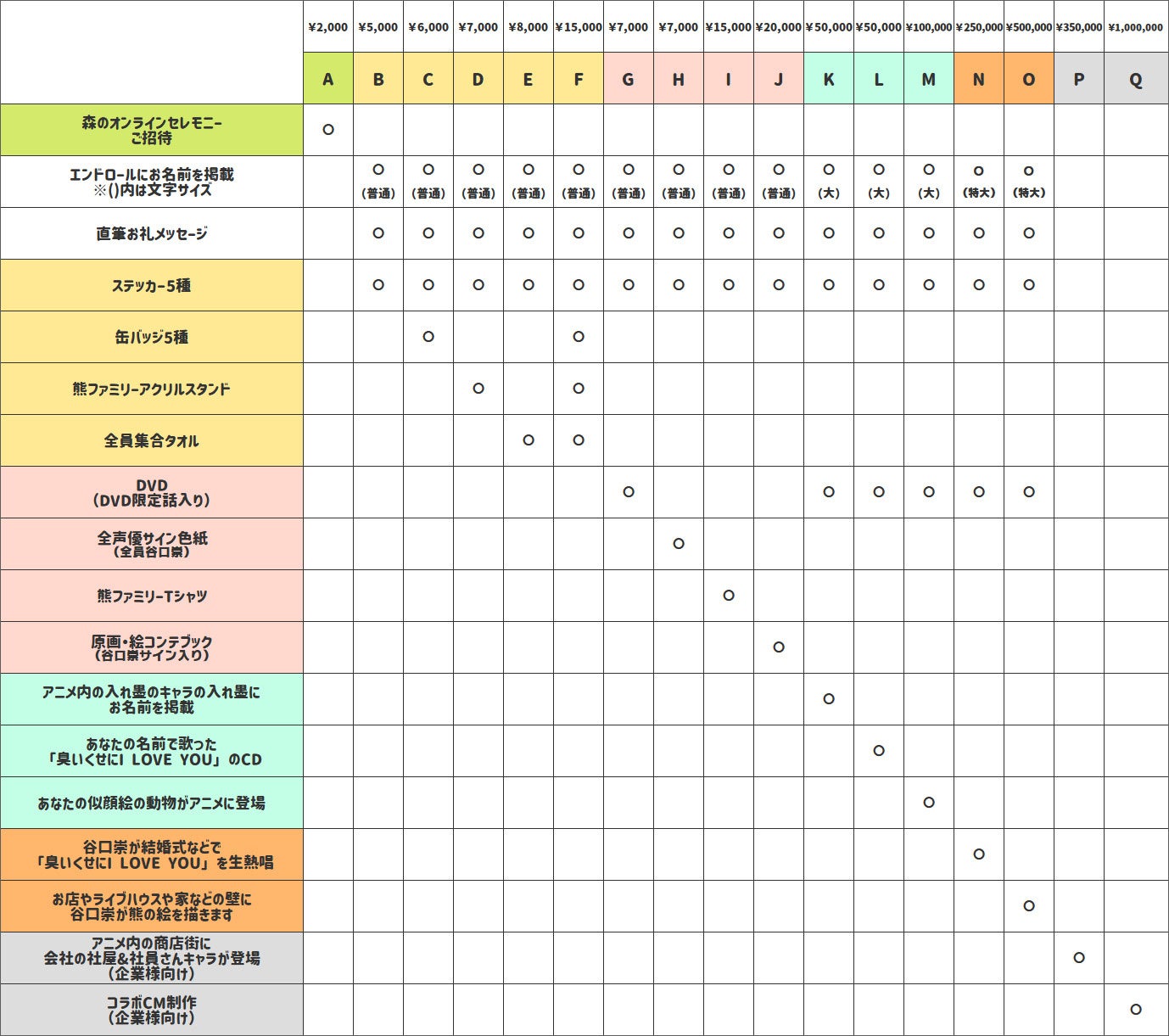 | | ¥2,000 | ¥5,000 | ¥6,000 | ¥7,000 | ¥8,000 | ¥15,000 | ¥7,000 | ¥7,000 | ¥15,000 | ¥20,000 | ¥50,000 | ¥50,000 | ¥100,000 | ¥250,000 | ¥500,000 | ¥350,000 | ¥1,000,000 |
|---|---|---|---|---|---|---|---|---|---|---|---|---|---|---|---|---|---|
| | A | B | C | D | E | F | G | H | I | J | K | L | M | N | O | P | Q |
| 森のオンラインセレモニー ご招待 | ○ | | | | | | | | | | | | | | | | |
| エンドロールにお名前を掲載 ※()内は文字サイズ | | ○ (普通) | ○ (普通) | ○ (普通) | ○ (普通) | ○ (普通) | ○ (普通) | ○ (普通) | ○ (普通) | ○ (普通) | ○ (大) | ○ (大) | ○ (大) | ○ (特大) | ○ (特大) | | |
| 直筆お礼メッセージ | | ○ | ○ | ○ | ○ | ○ | ○ | ○ | ○ | ○ | ○ | ○ | ○ | ○ | ○ | | |
| ステッカー5種 | | ○ | ○ | ○ | ○ | ○ | ○ | ○ | ○ | ○ | ○ | ○ | ○ | ○ | ○ | | |
| 缶バッジ5種 | | | ○ | | | ○ | | | | | | | | | | | |
| 熊ファミリーアクリルスタンド | | | | ○ | | ○ | | | | | | | | | | | |
| 全員集合タオル | | | | | ○ | ○ | | | | | | | | | | | |
| DVD (DVD限定話入り) | | | | | | | ○ | | | | ○ | ○ | ○ | ○ | ○ | | |
| 全声優サイン色紙 (全員谷口崇) | | | | | | | | ○ | | | | | | | | | |
| 熊ファミリーTシャツ | | | | | | | | | ○ | | | | | | | | |
| 原画・絵コンテブック (谷口崇サイン入り) | | | | | | | | | | ○ | | | | | | | |
| アニメ内の入れ墨のキャラの入れ墨に お名前を掲載 | | | | | | | | | | | ○ | | | | | | |
| あなたの名前で歌った 「臭いくせにI LOVE YOU」のCD | | | | | | | | | | | | ○ | | | | | |
| あなたの似顔絵の動物がアニメに登場 | | | | | | | | | | | | | ○ | | | | |
| 谷口崇が結婚式などで 「臭いくせにI LOVE YOU」を生熱唱 | | | | | | | | | | | | | | ○ | | | |
| お店やライブハウスや家などの壁に 谷口崇が熊の絵を描きます | | | | | | | | | | | | | | | ○ | | |
| アニメ内の商店街に 会社の社屋&社員さんキャラが登場 (企業様向け) | | | | | | | | | | | | | | | | ○ | |
| コラボCM制作 (企業様向け) | | | | | | | | | | | | | | | | | ○ |